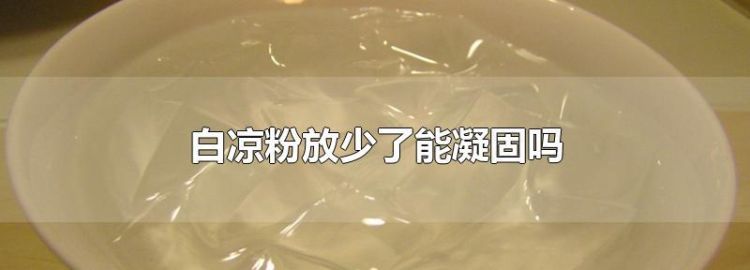 白凉粉放少了能凝固吗